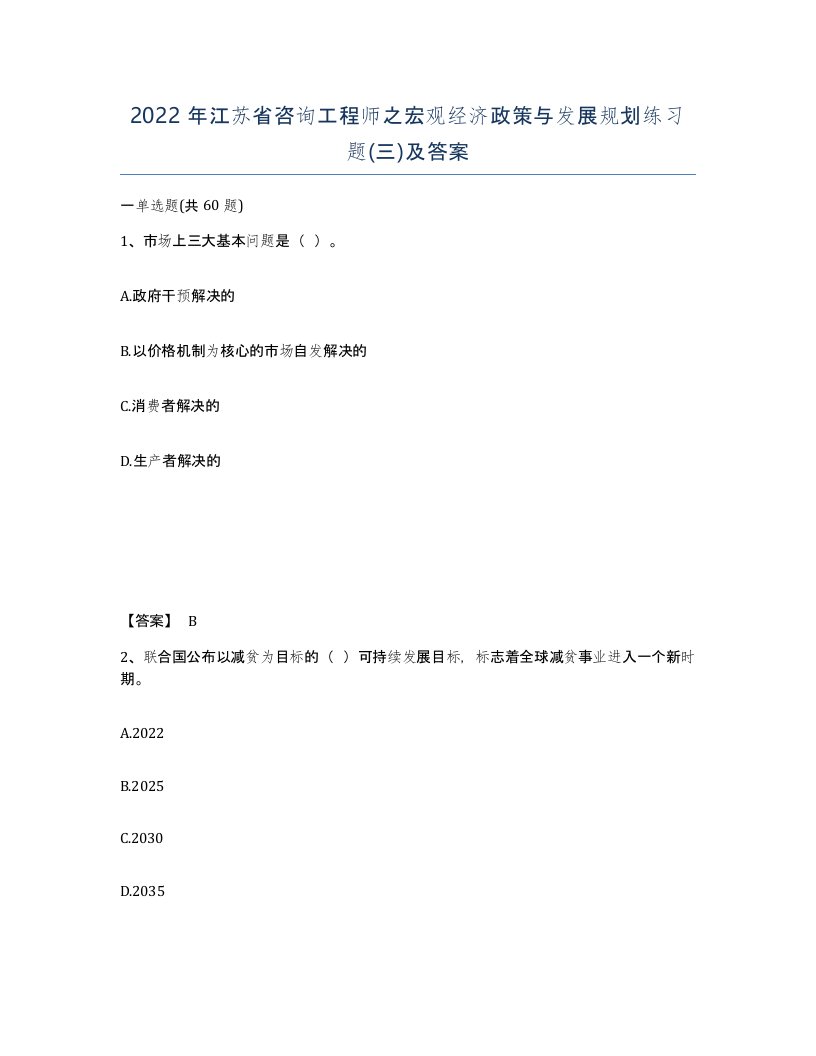 2022 年江苏省咨询工程师之宏观经济政策与发展规划练习题(三)及答案

一单选题(共 60 题)

1、市场上三大基本问题是（ ）。

A.政府干预解决的

B.以价格机制为核心的市场自发解决的

C.消费者解决的

D.生产者解决的

【答案】 B

2、联合国公布以减贫为目标的（ ）可持续发展目标，标志着全球减贫事业进入一个新时期。

A.2022

B.2025

C.2030

D.2035